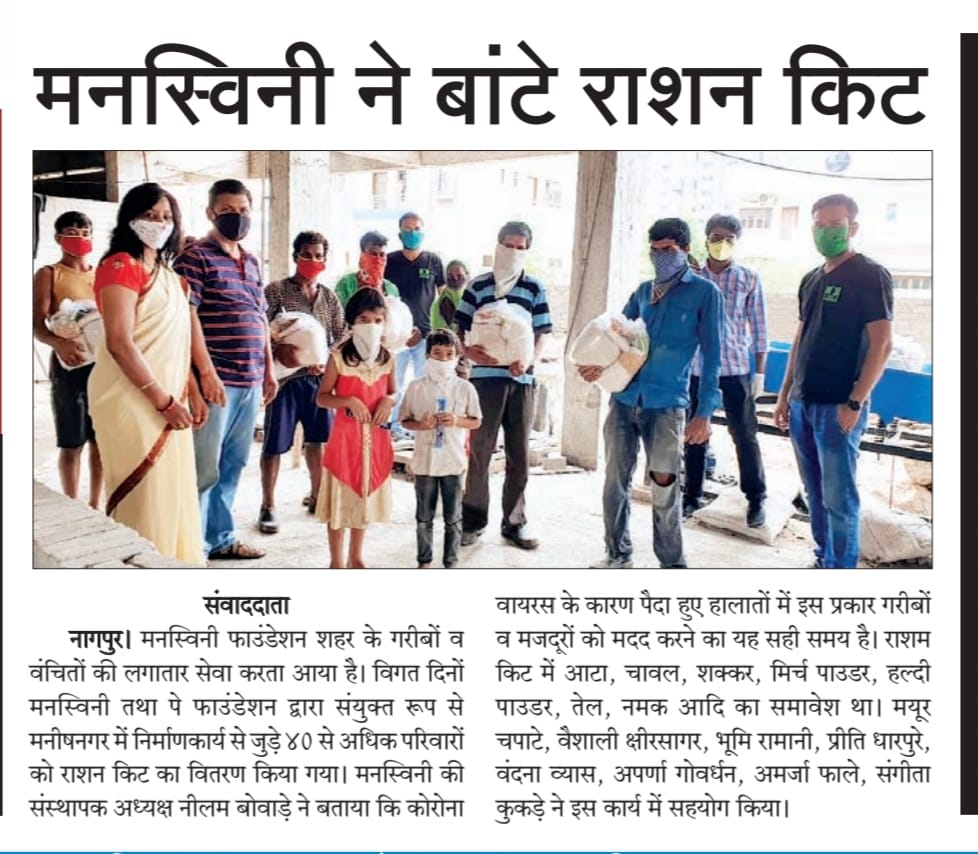 मनस्विनी ने बांटे राशन किट

संवाददाता

नागपुर। मनस्विनी फाउंडेशन शहर के गरीबों व वंचितों की लगातार सेवा करता आया है। विगत दिनों मनस्विनी तथा पे फाउंडेशन द्वारा संयुक्त रूप से मनीषनगर में निर्माणकार्य से जुड़े ४० से अधिक परिवारों को राशन किट का वितरण किया गया। मनस्विनी की संस्थापक अध्यक्ष नीलम बोवाड़े ने बताया कि कोरोना वायरस के कारण पैदा हुए हालातों में इस प्रकार गरीबों व मजदूरों को मदद करने का यह सही समय है। राशम किट में आटा, चावल, शक्कर, मिर्च पाउडर, हल्दी पाउडर, तेल, नमक आदि का समावेश था। मयूर चपाटे, वैशाली क्षीरसागर, भूमि रामानी, प्रीति धारपुरे, वंदना व्यास, अपर्णा गोवर्धन, अमर्जा फाले, संगीता कुकड़े ने इस कार्य में सहयोग किया।